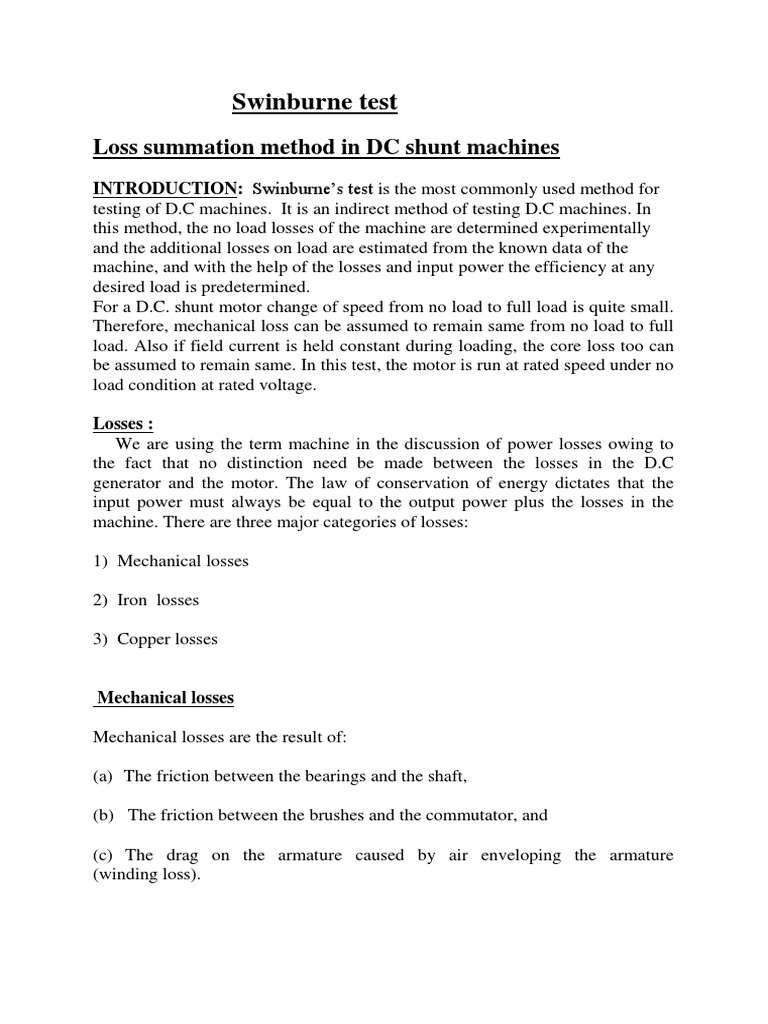 Swinburne test

Loss summation method in DC shunt machines

INTRODUCTION: Swinburne's test is the most commonly used method for testing of D.C machines. It is an indirect method of testing D.C machines. In this method, the no load losses of the machine are determined experimentally and the additional losses on load are estimated from the known data of the machine, and with the help of the losses and input power the efficiency at any desired load is predetermined.
For a D.C. shunt motor change of speed from no load to full load is quite small. Therefore, mechanical loss can be assumed to remain same from no load to full load. Also if field current is held constant during loading, the core loss too can be assumed to remain same. In this test, the motor is run at rated speed under no load condition at rated voltage.

Losses :
We are using the term machine in the discussion of power losses owing to the fact that no distinction need be made between the losses in the D.C generator and the motor. The law of conservation of energy dictates that the input power must always be equal to the output power plus the losses in the machine. There are three major categories of losses:

1) Mechanical losses

2) Iron losses

3) Copper losses

Mechanical losses

Mechanical losses are the result of:

(a) The friction between the bearings and the shaft,

(b) The friction between the brushes and the commutator, and

(c) The drag on the armature caused by air enveloping the armature (winding loss).